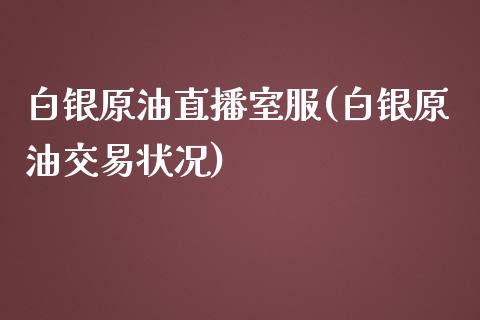 白银原油直播室服(白银原油交易状况)